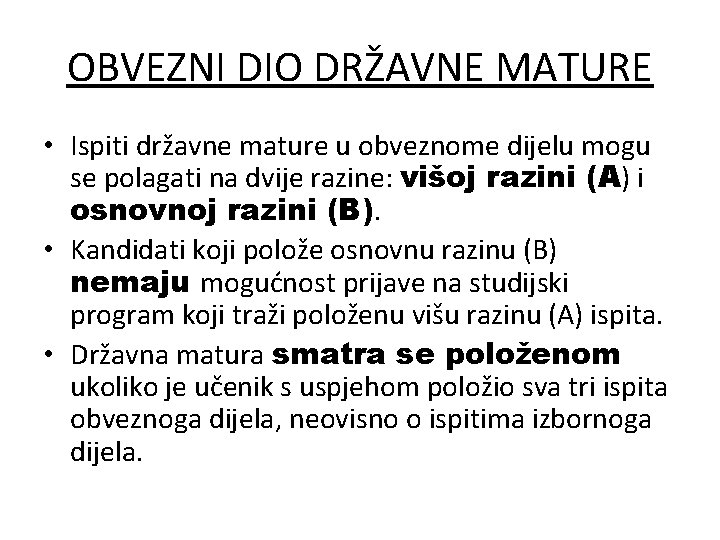 OBVEZNI DIO DRŽAVNE MATURE

• Ispiti državne mature u obveznome dijelu mogu se polagati na dvije razine: višoj razini (A) i osnovnoj razini (B).

• Kandidati koji polože osnovnu razinu (B) nemaju mogućnost prijave na studijski program koji traži položenu višu razinu (A) ispita.

• Državna matura smatra se položenom ukoliko je učenik s uspjehom položio sva tri ispita obveznoga dijela, neovisno o ispitima izbornoga dijela.